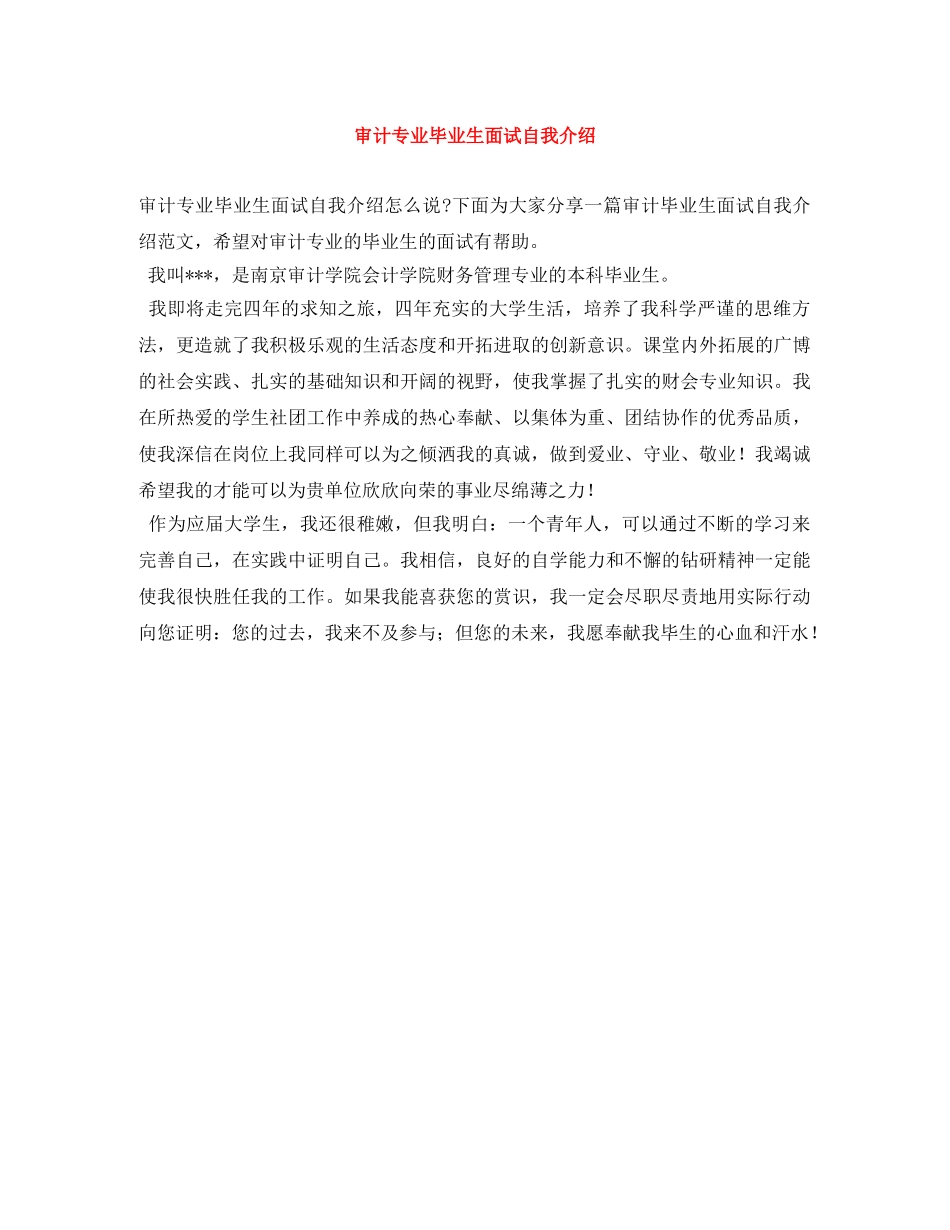 审计专业毕业生面试自我介绍

审计专业毕业生面试自我介绍怎么说?下面为大家分享一篇审计毕业生面试自我介绍范文，希望对审计专业的毕业生的面试有帮助。

我叫***，是南京审计学院会计学院财务管理专业的本科毕业生。

我即将走完四年的求知之旅，四年充实的大学生活，培养了我科学严谨的思维方法，更造就了我积极乐观的生活态度和开拓进取的创新意识。课堂内外拓展的广博的社会实践、扎实的基础知识和开阔的视野，使我掌握了扎实的财会专业知识。我在所热爱的学生社团工作中养成的热心奉献、以集体为重、团结协作的优秀品质，使我深信在岗位上我同样可以为之倾洒我的真诚，做到爱业、守业、敬业！我竭诚希望我的才能可以为贵单位欣欣向荣的事业尽绵薄之力！

作为应届大学生，我还很稚嫩，但我明白：一个青年人，可以通过不断的学习来完善自己，在实践中证明自己。我相信，良好的自学能力和不懈的钻研精神一定能使我很快胜任我的工作。如果我能喜获您的赏识，我一定会尽职尽责地用实际行动向您证明：您的过去，我来不及参与；但您的未来，我愿奉献我毕生的心血和汗水！